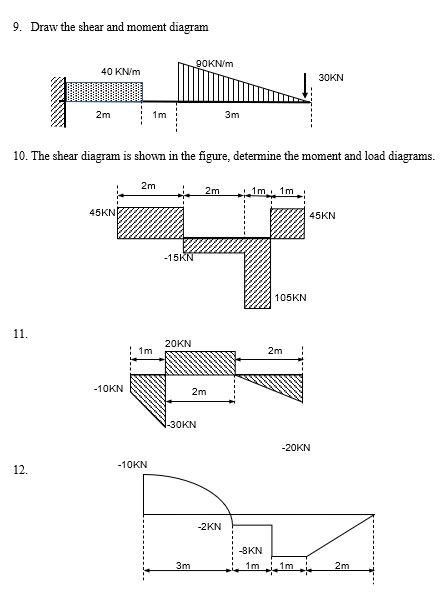 9. Draw the shear and moment diagram

40 KN/m
90KN/m
30KN
2m
1m
3m

10. The shear diagram is shown in the figure, determine the moment and load diagrams.

2m
2m
1m
1m
45KN
45KN
-15KN
105KN

11.

1m
20KN
2m
-10KN
2m
-30KN
-20KN

12.

-10KN
-2KN
-8KN
3m
1m
1m
2m